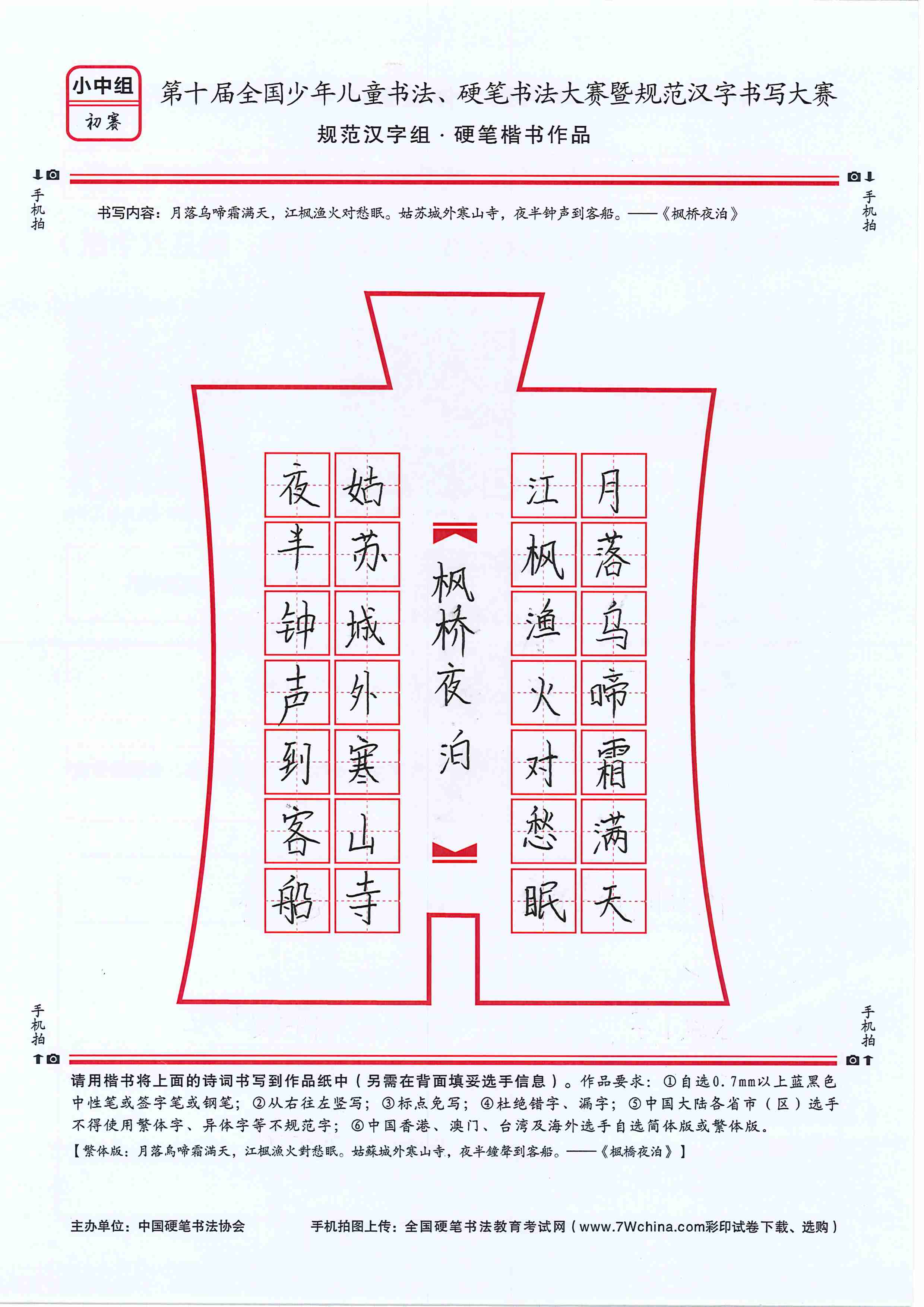 小中组
初赛

第十届全国少年儿童书法、硬笔书法大赛暨规范汉字书写大赛

规范汉字组 · 硬笔楷书作品

手机拍

手机拍

书写内容：月落乌啼霜满天，江枫渔火对愁眠。姑苏城外寒山寺，夜半钟声到客船。——《枫桥夜泊》

月落乌啼霜满天
江枫渔火对愁眠

枫桥夜泊

姑苏城外寒山寺
夜半钟声到客船

手机拍

手机拍

请用楷书将上面的诗词书写到作品纸中（另需在背面填妥选手信息）。作品要求：①自选0.7mm以上蓝黑色中性笔或签字笔或钢笔；②从右往左竖写；③标点免写；④杜绝错字、漏字；⑤中国大陆各省市（区）选手不得使用繁体字、异体字等不规范字；⑥中国香港、澳门、台湾及海外选手自选简体版或繁体版。

【繁体版：月落烏啼霜滿天，江楓漁火對愁眠。姑蘇城外寒山寺，夜半鐘聲到客船。——《楓橋夜泊》】

主办单位：中国硬笔书法协会

手机拍图上传：全国硬笔书法教育考试网（www.7Wchina.com彩印试卷下载、选购）